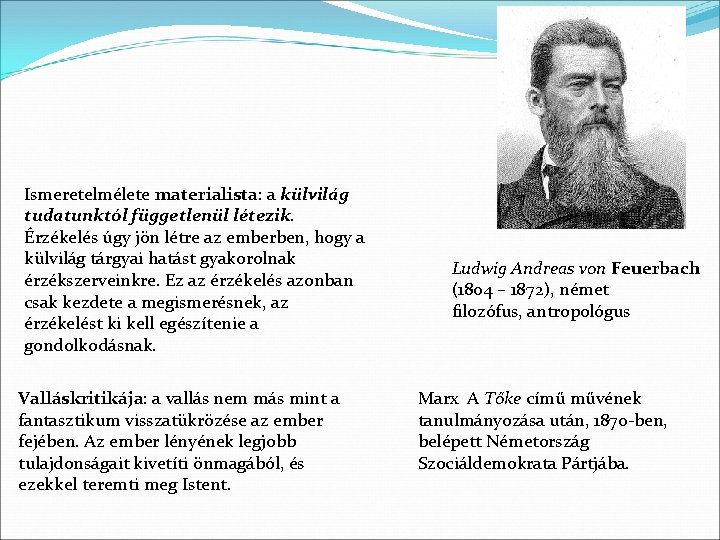 Ismeretelmélete materialista: a külvilág tudatunktól függetlenül létezik. Érzékelés úgy jön létre az emberben, hogy a külvilág tárgyai hatást gyakorolnak érzékszerveinkre. Ez az érzékelés azonban csak kezdete a megismerésnek, az érzékelést ki kell egészítenie a gondolkodásnak.

Ludwig Andreas von Feuerbach (1804 – 1872), német filozófus, antropológus

Valláskritikája: a vallás nem más mint a fantasztikum visszatükrözése az ember fejében. Az ember lényének legjobb tulajdonságait kivetíti önmagából, és ezekkel teremti meg Istent.

Marx A Tőke című művének tanulmányozása után, 1870-ben, belépett Németország Szociáldemokrata Pártjába.